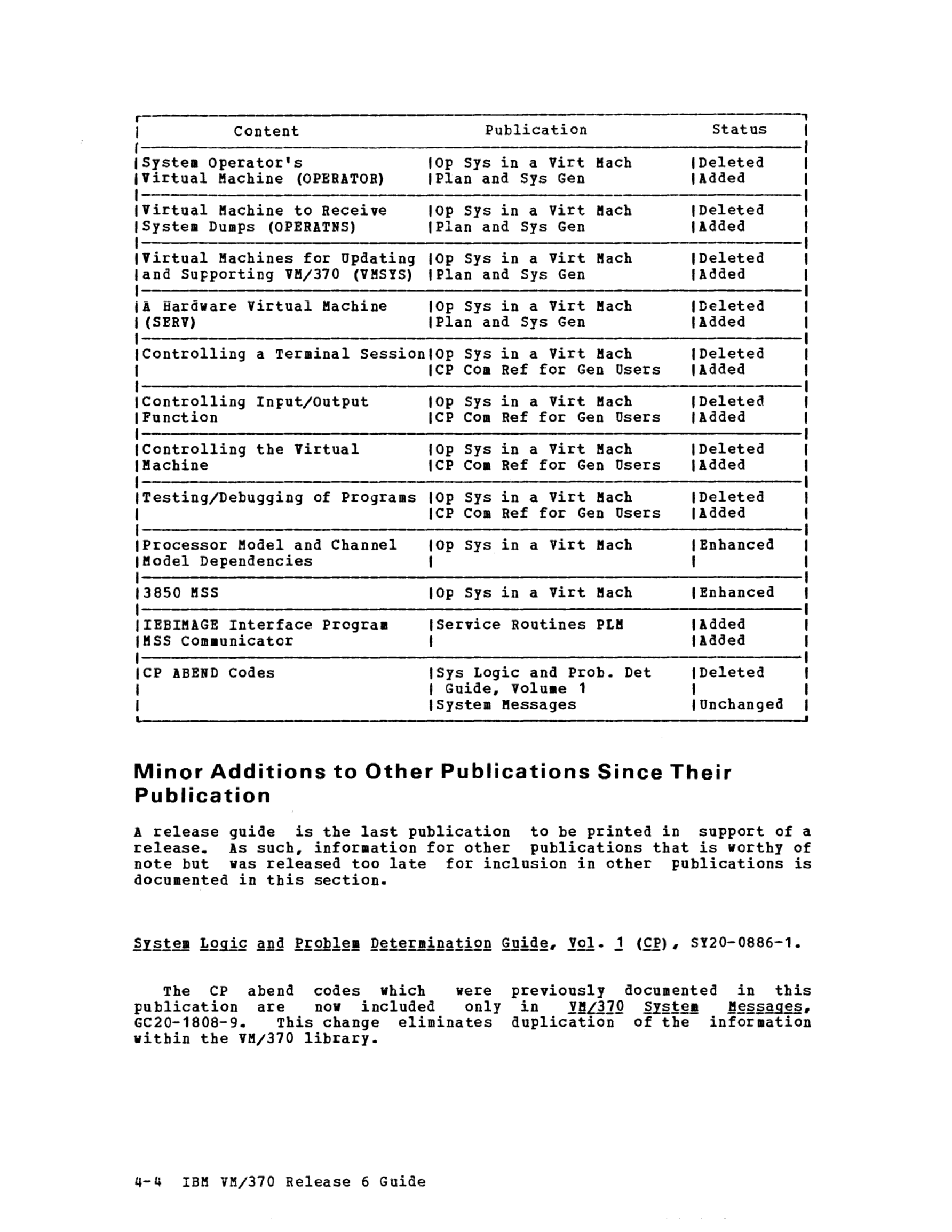 | Content | Publication | Status |
|---|---|---|
| System Operator's Virtual Machine (OPERATOR) | Op Sys in a Virt Mach Plan and Sys Gen | Deleted Added |
| Virtual Machine to Receive System Dumps (OPERATNS) | Op Sys in a Virt Mach Plan and Sys Gen | Deleted Added |
| Virtual Machines for Updating and Supporting VM/370 (VMSYS) | Op Sys in a Virt Mach Plan and Sys Gen | Deleted Added |
| A Hardware Virtual Machine (SERV) | Op Sys in a Virt Mach Plan and Sys Gen | Deleted Added |
| Controlling a Terminal Session | Op Sys in a Virt Mach CP Com Ref for Gen Users | Deleted Added |
| Controlling Input/Output Function | Op Sys in a Virt Mach CP Com Ref for Gen Users | Deleted Added |
| Controlling the Virtual Machine | Op Sys in a Virt Mach CP Com Ref for Gen Users | Deleted Added |
| Testing/Debugging of Programs | Op Sys in a Virt Mach CP Com Ref for Gen Users | Deleted Added |
| Processor Model and Channel Model Dependencies | Op Sys in a Virt Mach | Enhanced |
| 3850 MSS | Op Sys in a Virt Mach | Enhanced |
| IEBIMAGE Interface Program MSS Communicator | Service Routines PLM | Added Added |
| CP ABEND Codes | Sys Logic and Prob. Det Guide, Volume 1 System Messages | Deleted Unchanged |

Minor Additions to Other Publications Since Their Publication

A release guide is the last publication to be printed in support of a release. As such, information for other publications that is worthy of note but was released too late for inclusion in other publications is documented in this section.

System Logic and Problem Determination Guide, Vol. 1 (CP), SY20-0886-1.

The CP abend codes which were previously documented in this publication are now included only in VM/370 System Messages, GC20-1808-9. This change eliminates duplication of the information within the VM/370 library.

4-4 IBM VM/370 Release 6 Guide